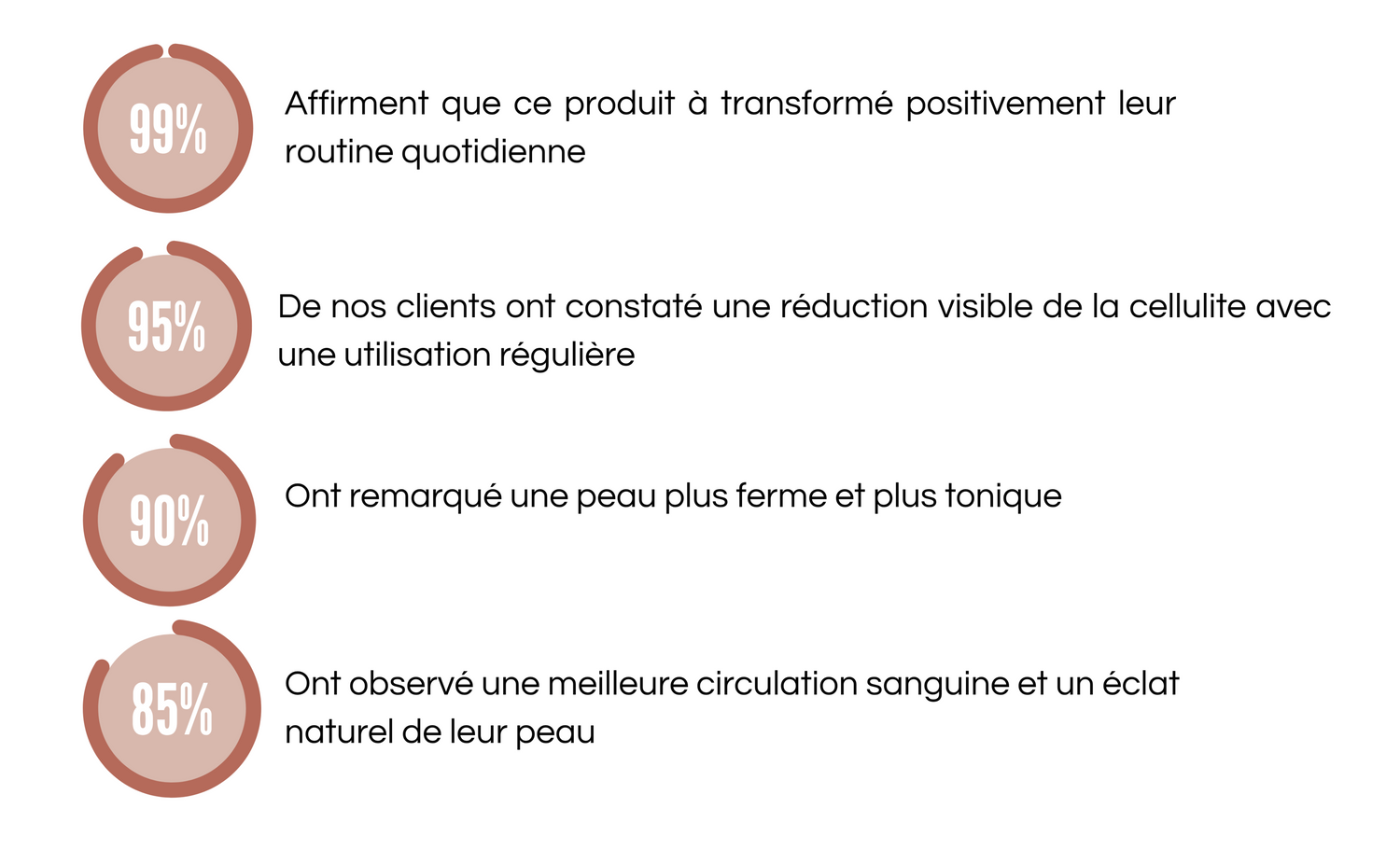 99%

Affirment que ce produit à transformé positivement leur routine quotidienne

95%

De nos clients ont constaté une réduction visible de la cellulite avec une utilisation régulière

90%

Ont remarqué une peau plus ferme et plus tonique

85%

Ont observé une meilleure circulation sanguine et un éclat naturel de leur peau